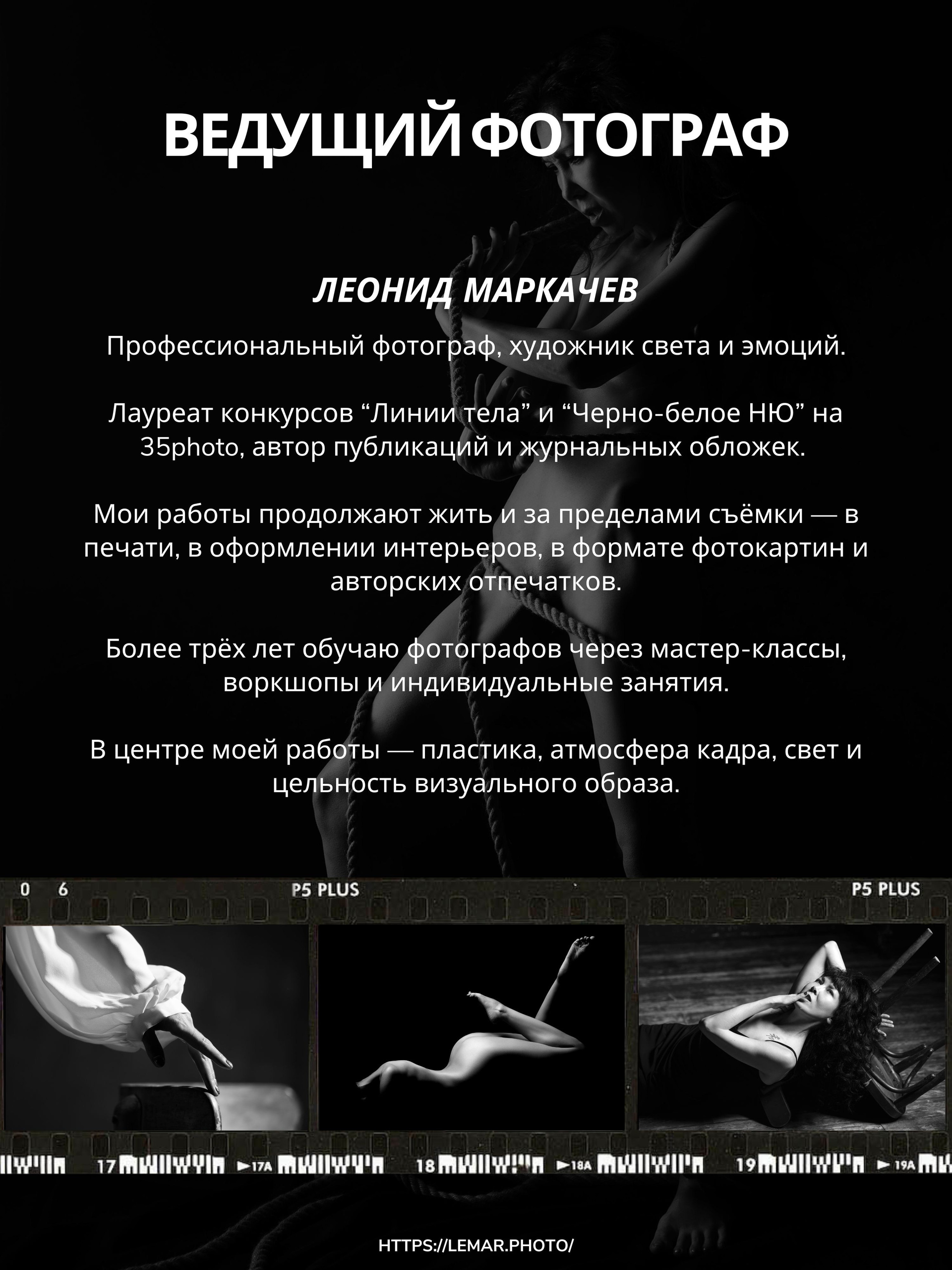 ВЕДУЩИЙ ФОТОГРАФ

ЛЕОНИД МАРКАЧЕВ

Профессиональный фотограф, художник света и эмоций.

Лауреат конкурсов “Линии тела” и “Черно-белое НЮ” на 35photo, автор публикаций и журнальных обложек.

Мои работы продолжают жить и за пределами съёмки — в печати, в оформлении интерьеров, в формате фотокартин и авторских отпечатков.

Более трёх лет обучаю фотографов через мастер-классы, воркшопы и индивидуальные занятия.

В центре моей работы — пластика, атмосфера кадра, свет и цельность визуального образа.

0 6 P5 PLUS P5 PLUS

17 ►17A 18 ►18A 19 ►19A

HTTPS://LEMAR.PHOTO/